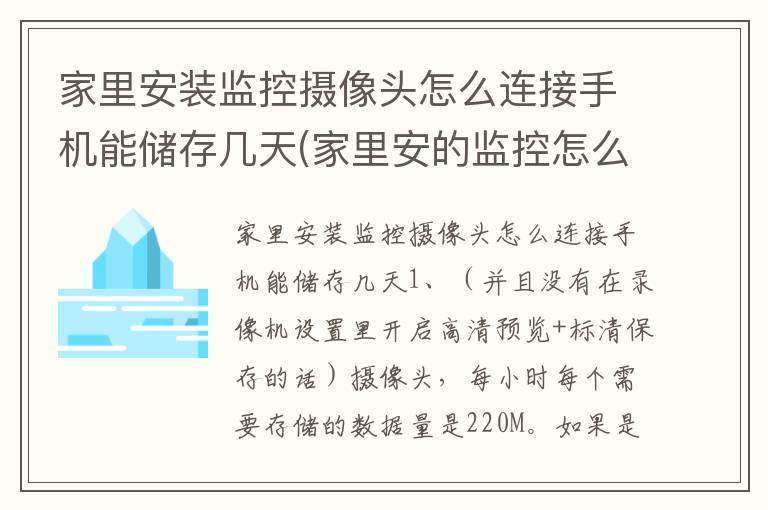 家里安装监控摄像头怎么连接手机能储存几天(家里安的监控怎么

家里安装监控摄像头怎么连接手机能储存几天1、（并且没有在录像机设置里开启高清预览+标清保存的话）摄像头，每小时每个需要存储的数据量是220M。如果是